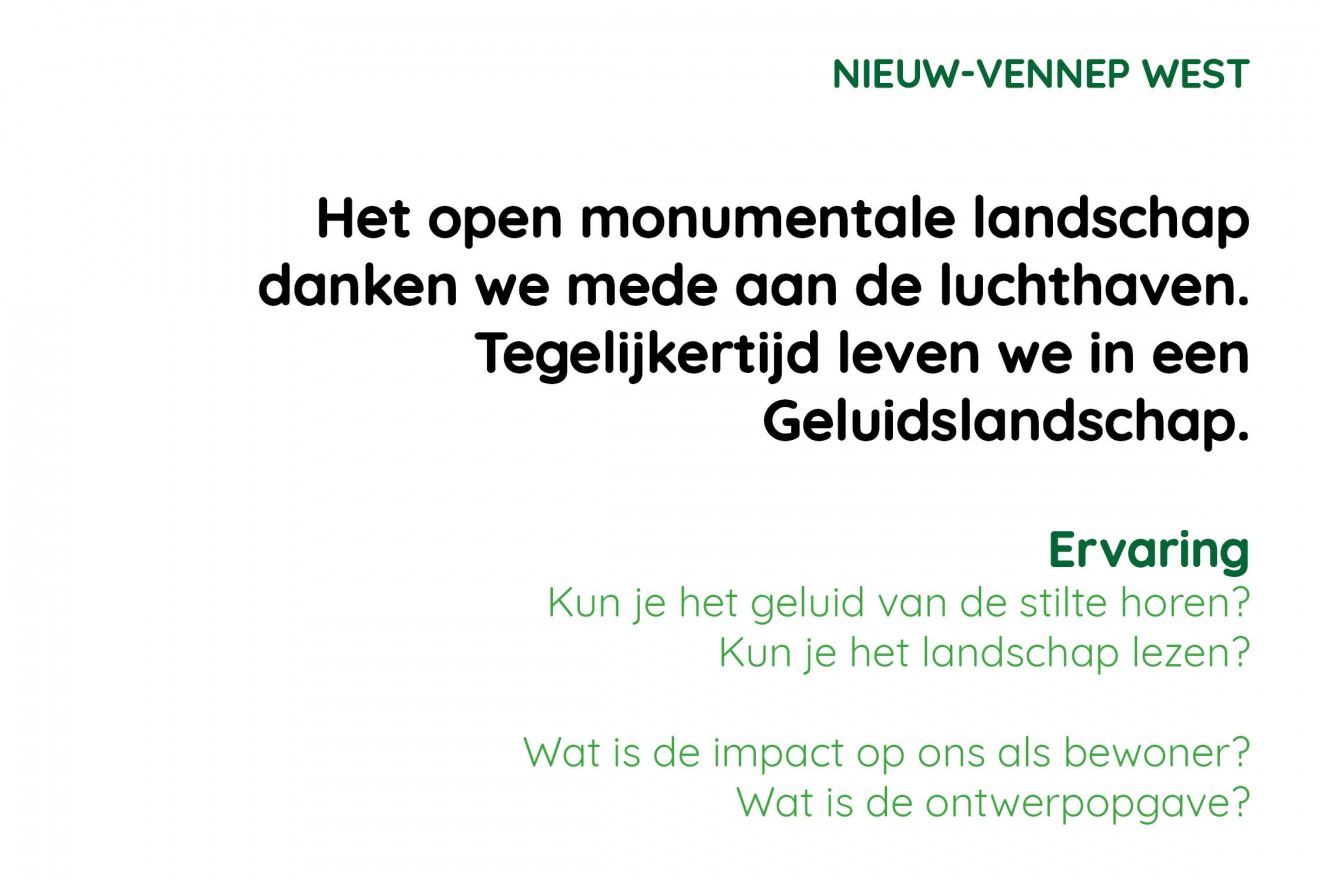 NIEUW-VENNEP WEST

Het open monumentale landschap danken we mede aan de luchthaven. Tegelijkertijd leven we in een Geluidslandschap.

Ervaring
Kun je het geluid van de stilte horen?
Kun je het landschap lezen?

Wat is de impact op ons als bewoner?
Wat is de ontwerpopgave?